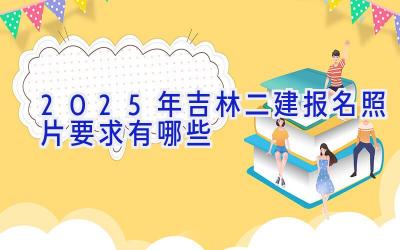 2025年吉林二建报名照片要求有哪些